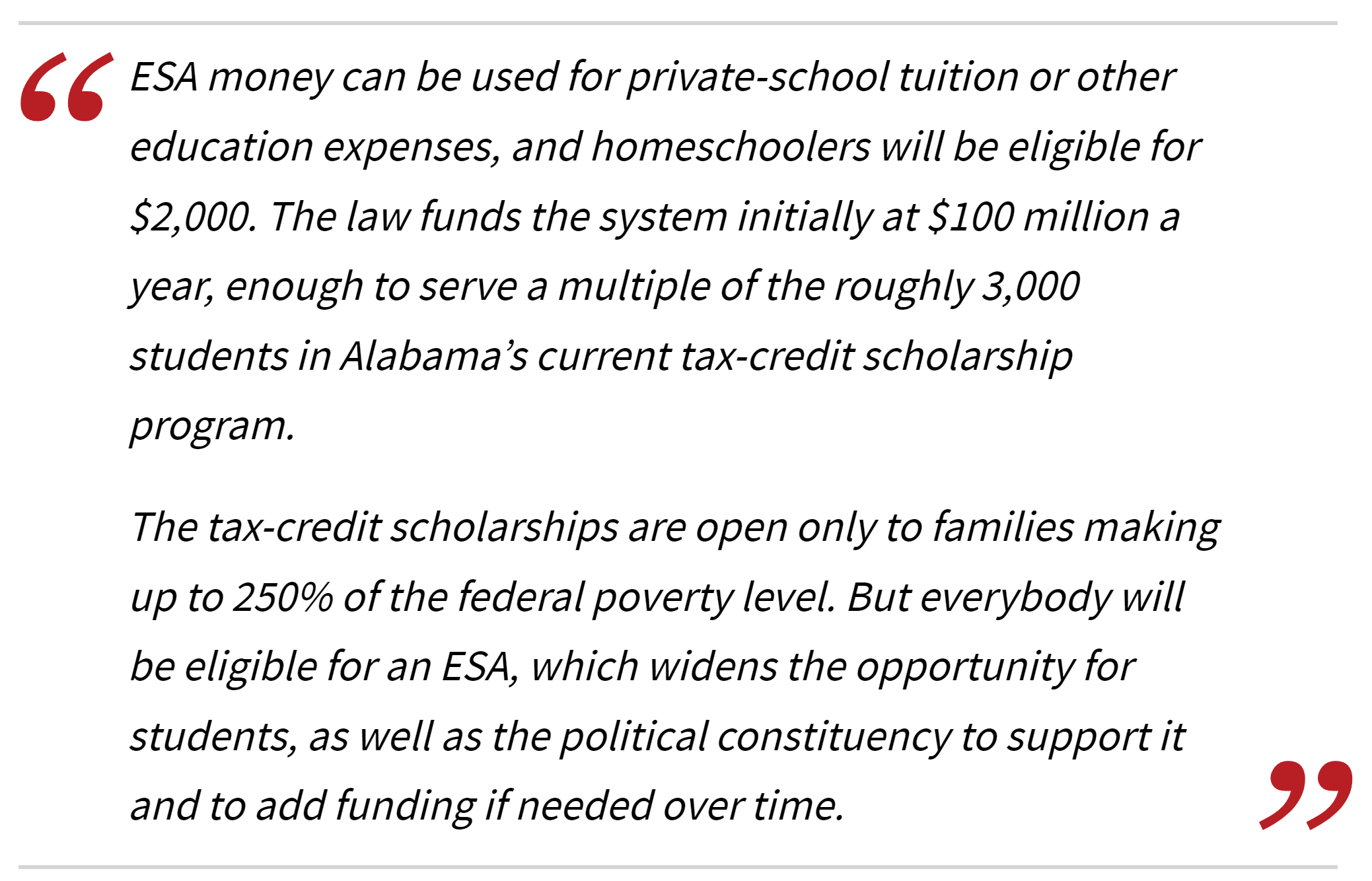 “ESA money can be used for private-school tuition or other education expenses, and homeschoolers will be eligible for \$2,000. The law funds the system initially at \$100 million a year, enough to serve a multiple of the roughly 3,000 students in Alabama’s current tax-credit scholarship program.

The tax-credit scholarships are open only to families making up to 250% of the federal poverty level. But everybody will be eligible for an ESA, which widens the opportunity for students, as well as the political constituency to support it and to add funding if needed over time.”